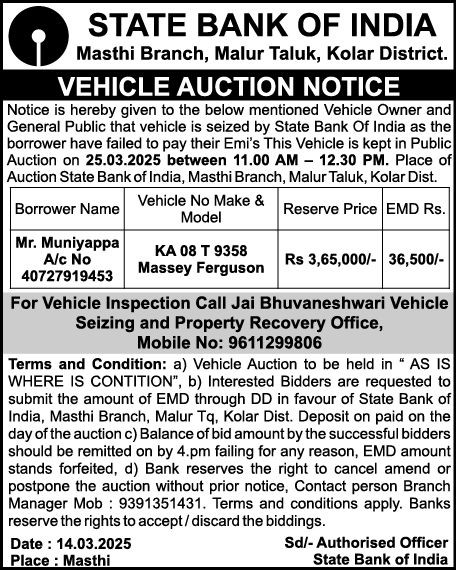 STATE BANK OF INDIA
Masthi Branch, Malur Taluk, Kolar District.

VEHICLE AUCTION NOTICE

Notice is hereby given to the below mentioned Vehicle Owner and General Public that vehicle is seized by State Bank Of India as the borrower have failed to pay their Emi's This Vehicle is kept in Public Auction on 25.03.2025 between 11.00 AM – 12.30 PM. Place of Auction State Bank of India, Masthi Branch, Malur Taluk, Kolar Dist.

| Borrower Name | Vehicle No Make & Model | Reserve Price | EMD Rs. |
|---|---|---|---|
| Mr. Muniyappa A/c No 40727919453 | KA 08 T 9358 Massey Ferguson | Rs 3,65,000/- | 36,500/- |

For Vehicle Inspection Call Jai Bhuvaneshwari Vehicle Seizing and Property Recovery Office, Mobile No: 9611299806

Terms and Condition: a) Vehicle Auction to be held in " AS IS WHERE IS CONTITION", b) Interested Bidders are requested to submit the amount of EMD through DD in favour of State Bank of India, Masthi Branch, Malur Tq, Kolar Dist. Deposit on paid on the day of the auction c) Balance of bid amount by the successful bidders should be remitted on by 4.pm failing for any reason, EMD amount stands forfeited, d) Bank reserves the right to cancel amend or postpone the auction without prior notice, Contact person Branch Manager Mob : 9391351431. Terms and conditions apply. Banks reserve the rights to accept / discard the biddings.

Date : 14.03.2025
Place : Masthi

Sd/- Authorised Officer
State Bank of India